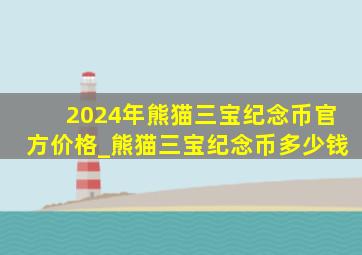 2024年熊猫三宝纪念币官方价格_熊猫三宝纪念币多少钱